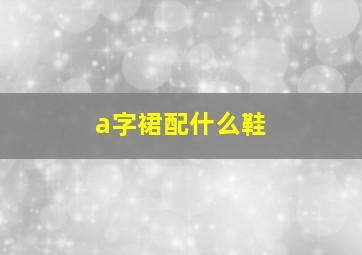 a字裙配什么鞋